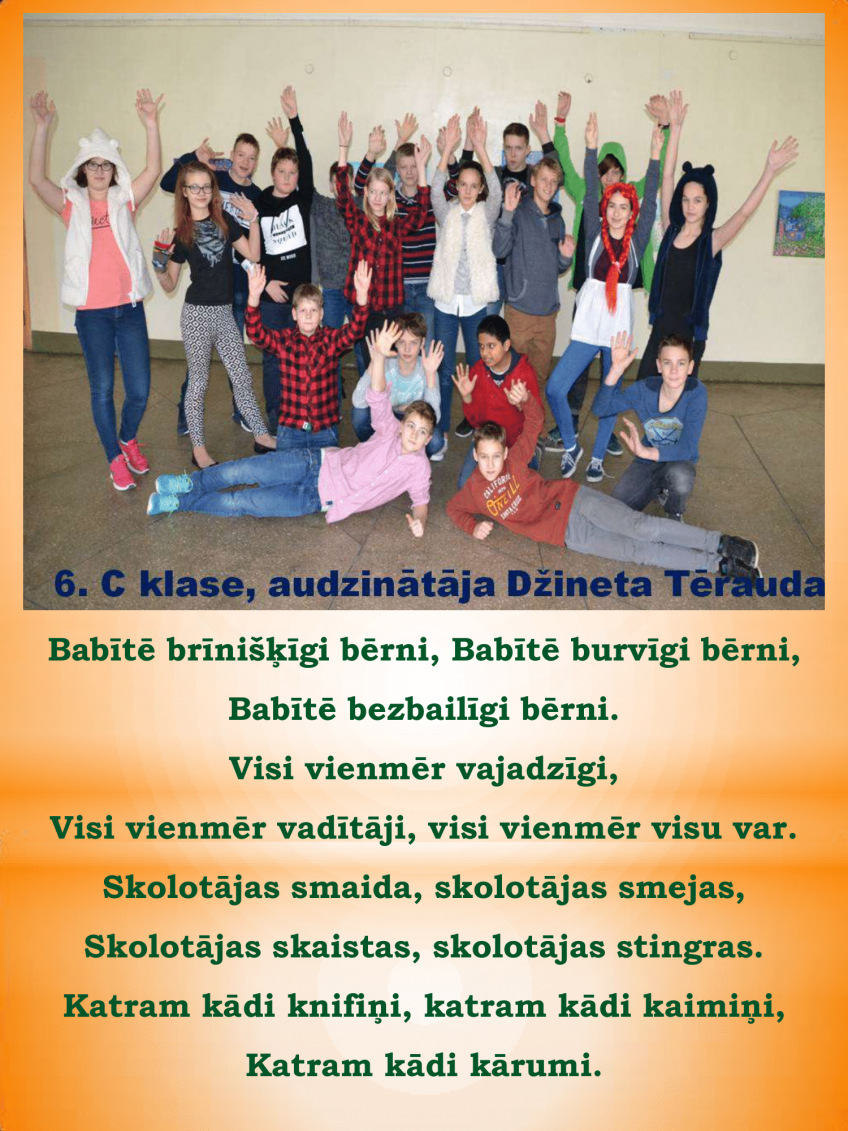 6. C klase, audzinātāja Džineta Tērauda

Babītē brīnišķīgi bērni, Babītē burvīgi bērni,
Babītē bezbailīgi bērni.
Visi vienmēr vajadzīgi,
Visi vienmēr vadītāji, visi vienmēr visu var.
Skolotājas smaida, skolotājas smejas,
Skolotājas skaistas, skolotājas stingras.
Katram kādi knifiņi, katram kādi kaimiņi,
Katram kādi kārumi.